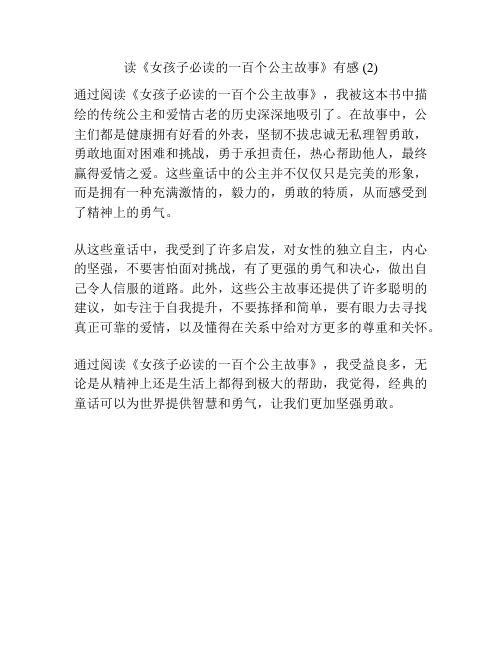 读《女孩子必读的一百个公主故事》有感 (2)

通过阅读《女孩子必读的一百个公主故事》，我被这本书中描绘的传统公主和爱情古老的历史深深地吸引了。在故事中，公主们都是健康拥有好看的外表，坚韧不拔忠诚无私理智勇敢，勇敢地面对困难和挑战，勇于承担责任，热心帮助他人，最终赢得爱情之爱。这些童话中的公主并不仅仅只是完美的形象，而是拥有一种充满激情的，毅力的，勇敢的特质，从而感受到了精神上的勇气。

从这些童话中，我受到了许多启发，对女性的独立自主，内心的坚强，不要害怕面对挑战，有了更强的勇气和决心，做出自己令人信服的道路。此外，这些公主故事还提供了许多聪明的建议，如专注于自我提升，不要拣择和简单，要有眼力去寻找真正可靠的爱情，以及懂得在关系中给对方更多的尊重和关怀。

通过阅读《女孩子必读的一百个公主故事》，我受益良多，无论是从精神上还是生活上都得到极大的帮助，我觉得，经典的童话可以为世界提供智慧和勇气，让我们更加坚强勇敢。